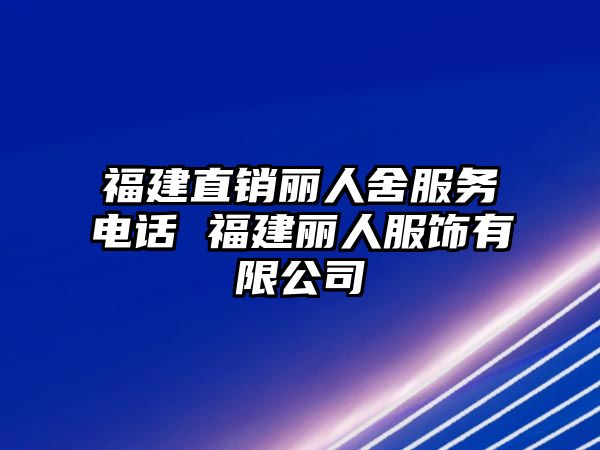 福建直销丽人舍服务电话 福建丽人服饰有限公司